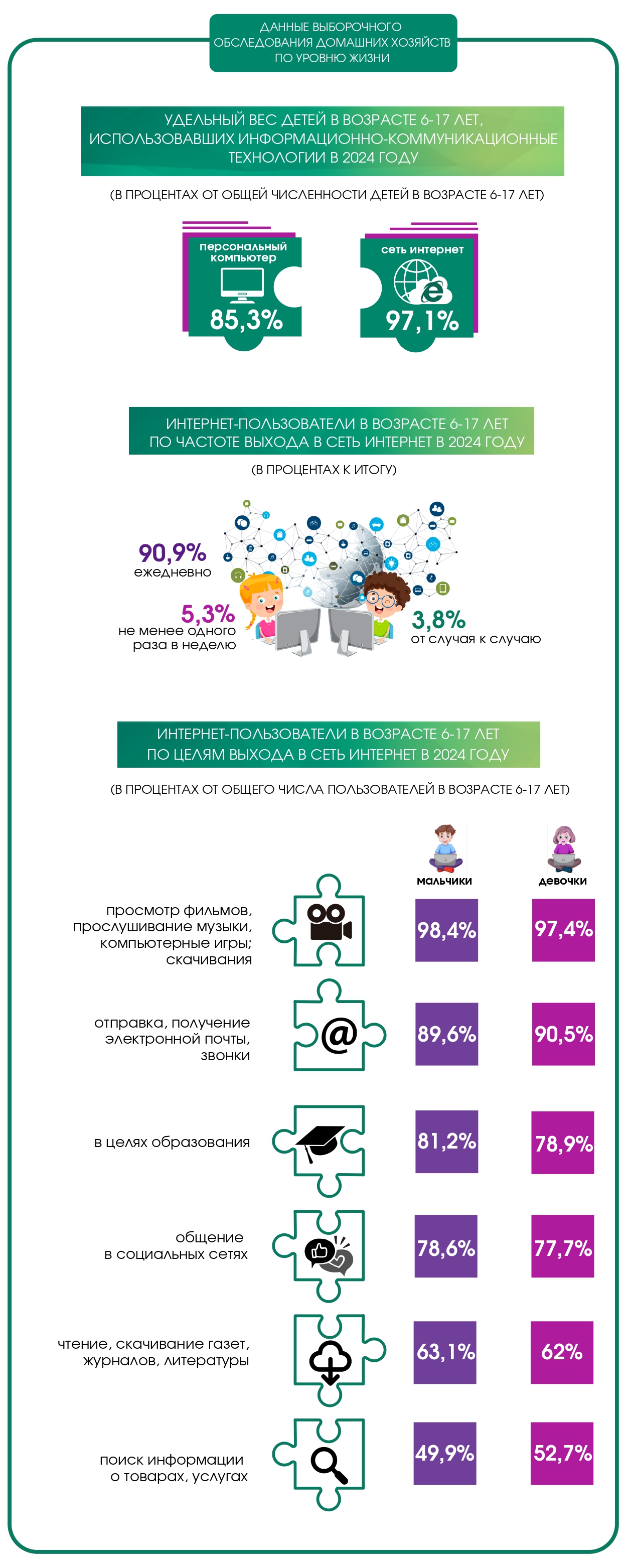 ДАННЫЕ ВЫБОРОЧНОГО ОБСЛЕДОВАНИЯ ДОМАШНИХ ХОЗЯЙСТВ ПО УРОВНЮ ЖИЗНИ

УДЕЛЬНЫЙ ВЕС ДЕТЕЙ В ВОЗРАСТЕ 6-17 ЛЕТ, ИСПОЛЬЗОВАВШИХ ИНФОРМАЦИОННО-КОММУНИКАЦИОННЫЕ ТЕХНОЛОГИИ В 2024 ГОДУ

(В ПРОЦЕНТАХ ОТ ОБЩЕЙ ЧИСЛЕННОСТИ ДЕТЕЙ В ВОЗРАСТЕ 6-17 ЛЕТ)

персональный компьютер
85,3%

сеть интернет
97,1%

ИНТЕРНЕТ-ПОЛЬЗОВАТЕЛИ В ВОЗРАСТЕ 6-17 ЛЕТ ПО ЧАСТОТЕ ВЫХОДА В СЕТЬ ИНТЕРНЕТ В 2024 ГОДУ

(В ПРОЦЕНТАХ К ИТОГУ)

90,9%
ежедневно

5,3%
не менее одного раза в неделю

3,8%
от случая к случаю

ИНТЕРНЕТ-ПОЛЬЗОВАТЕЛИ В ВОЗРАСТЕ 6-17 ЛЕТ ПО ЦЕЛЯМ ВЫХОДА В СЕТЬ ИНТЕРНЕТ В 2024 ГОДУ

(В ПРОЦЕНТАХ ОТ ОБЩЕГО ЧИСЛА ПОЛЬЗОВАТЕЛЕЙ В ВОЗРАСТЕ 6-17 ЛЕТ)

| | мальчики | девочки |
|---|---|---|
| просмотр фильмов, прослушивание музыки, компьютерные игры; скачивания | 98,4% | 97,4% |
| отправка, получение электронной почты, звонки | 89,6% | 90,5% |
| в целях образования | 81,2% | 78,9% |
| общение в социальных сетях | 78,6% | 77,7% |
| чтение, скачивание газет, журналов, литературы | 63,1% | 62% |
| поиск информации о товарах, услугах | 49,9% | 52,7% |